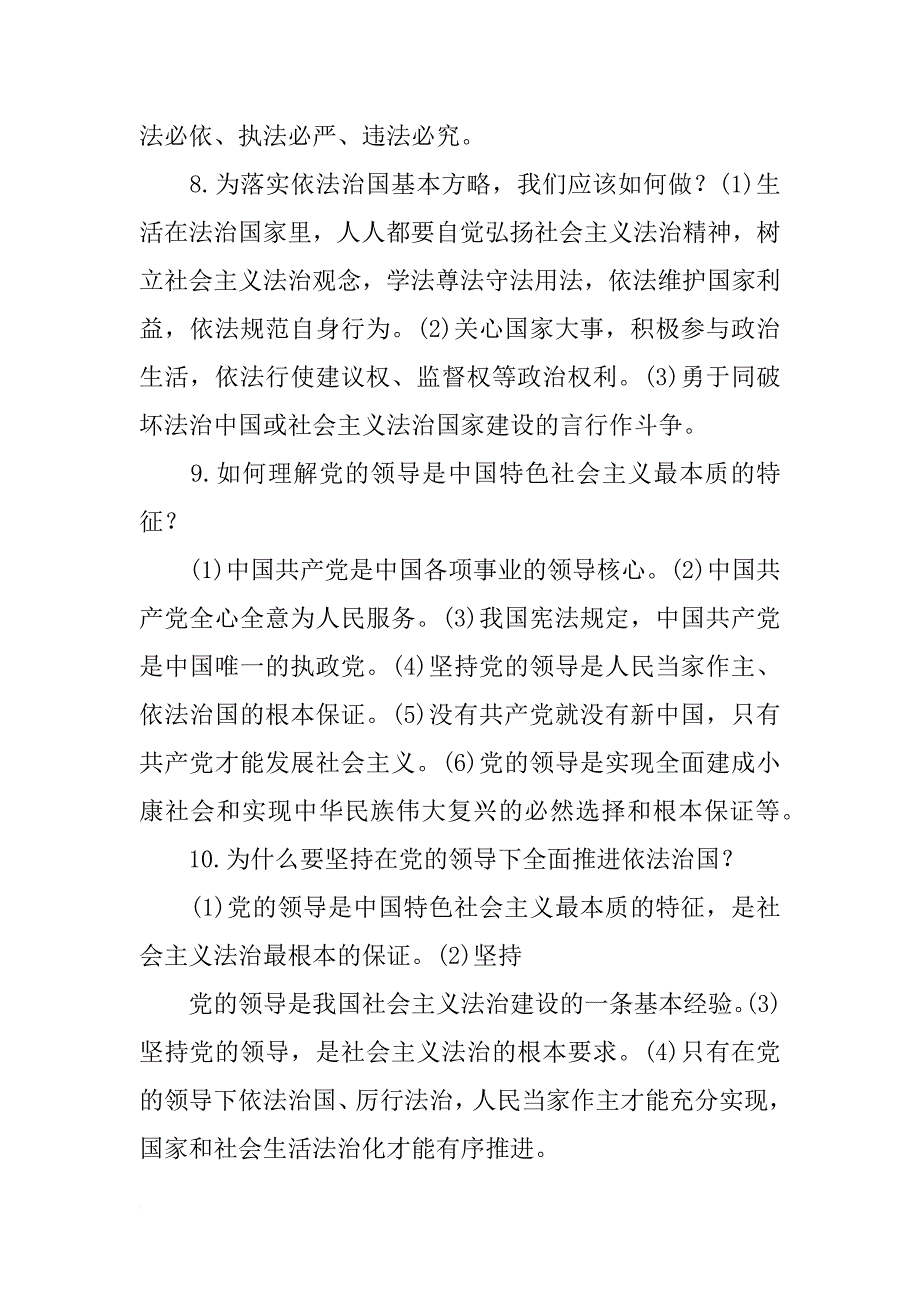 法必依、执法必严、违法必究。

8.为落实依法治国基本方略，我们应该如何做？(1)生活在法治国家里，人人都要自觉弘扬社会主义法治精神，树立社会主义法治观念，学法尊法守法用法，依法维护国家利益，依法规范自身行为。(2)关心国家大事，积极参与政治生活，依法行使建议权、监督权等政治权利。(3)勇于同破坏法治中国或社会主义法治国家建设的言行作斗争。

9.如何理解党的领导是中国特色社会主义最本质的特征？

(1)中国共产党是中国各项事业的领导核心。(2)中国共产党全心全意为人民服务。(3)我国宪法规定，中国共产党是中国唯一的执政党。(4)坚持党的领导是人民当家作主、依法治国的根本保证。(5)没有共产党就没有新中国，只有共产党才能发展社会主义。(6)党的领导是实现全面建成小康社会和实现中华民族伟大复兴的必然选择和根本保证等。

10.为什么要坚持在党的领导下全面推进依法治国？

(1)党的领导是中国特色社会主义最本质的特征，是社会主义法治最根本的保证。(2)坚持

党的领导是我国社会主义法治建设的一条基本经验。(3)坚持党的领导，是社会主义法治的根本要求。(4)只有在党的领导下依法治国、厉行法治，人民当家作主才能充分实现，国家和社会生活法治化才能有序推进。